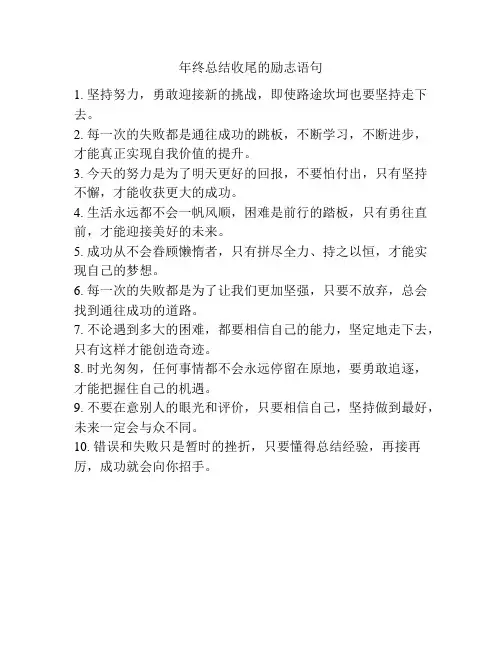 年终总结收尾的励志语句

1. 坚持努力，勇敢迎接新的挑战，即使路途坎坷也要坚持走下去。

2. 每一次的失败都是通往成功的跳板，不断学习，不断进步，才能真正实现自我价值的提升。

3. 今天的努力是为了明天更好的回报，不要怕付出，只有坚持不懈，才能收获更大的成功。

4. 生活永远都不会一帆风顺，困难是前行的踏板，只有勇往直前，才能迎接美好的未来。

5. 成功从不会眷顾懒惰者，只有拼尽全力、持之以恒，才能实现自己的梦想。

6. 每一次的失败都是为了让我们更加坚强，只要不放弃，总会找到通往成功的道路。

7. 不论遇到多大的困难，都要相信自己的能力，坚定地走下去，只有这样才能创造奇迹。

8. 时光匆匆，任何事情都不会永远停留在原地，要勇敢追逐，才能把握住自己的机遇。

9. 不要在意别人的眼光和评价，只要相信自己，坚持做到最好，未来一定会与众不同。

10. 错误和失败只是暂时的挫折，只要懂得总结经验，再接再厉，成功就会向你招手。